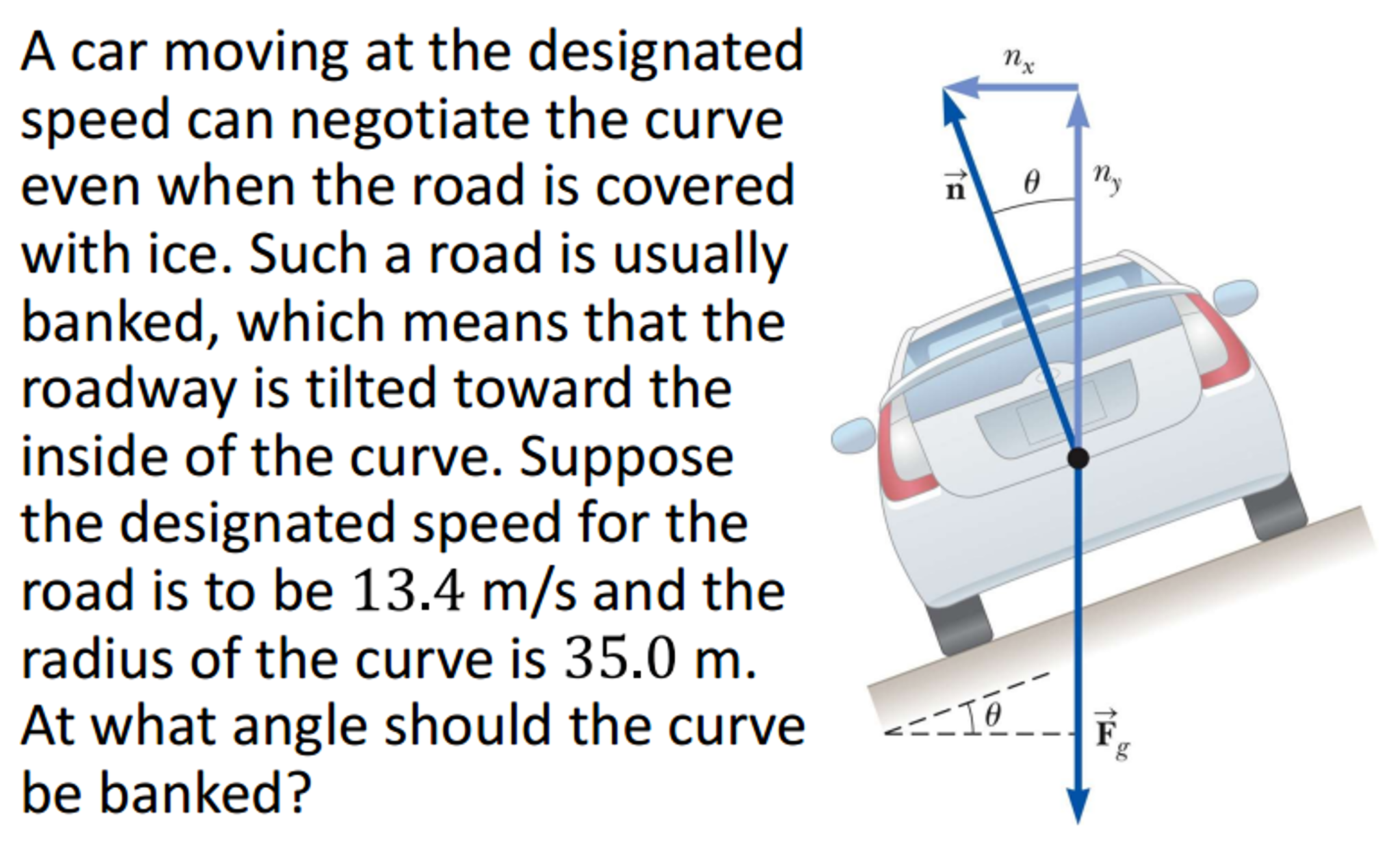 A car moving at the designated speed can negotiate the curve even when the road is covered with ice. Such a road is usually banked, which means that the roadway is tilted toward the inside of the curve. Suppose the designated speed for the road is to be 13.4 m/s and the radius of the curve is 35.0 m. At what angle should the curve be banked?

$n_x$

$\vec{n}$

$\theta$

$n_y$

$\theta$

$\vec{F}_g$